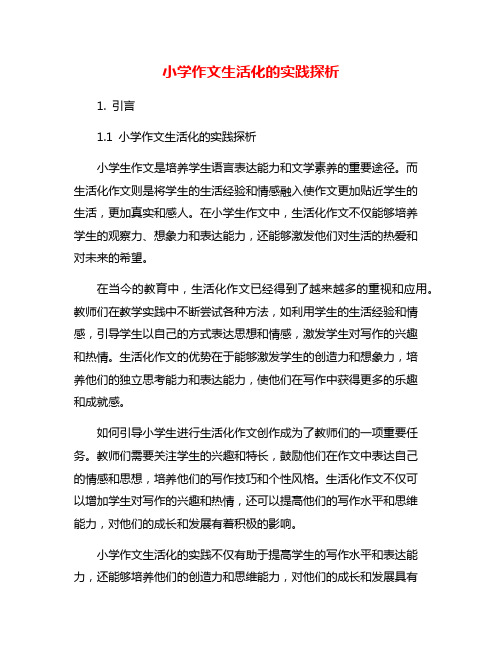 小学作文生活化的实践探析

1. 引言

1.1 小学作文生活化的实践探析

小学生作文是培养学生语言表达能力和文学素养的重要途径。而生活化作文则是将学生的生活经验和情感融入使作文更加贴近学生的生活，更加真实和感人。在小学生作文中，生活化作文不仅能够培养学生的观察力、想象力和表达能力，还能够激发他们对生活的热爱和对未来的希望。

在当今的教育中，生活化作文已经得到了越来越多的重视和应用。教师们在教学实践中不断尝试各种方法，如利用学生的生活经验和情感，引导学生以自己的方式表达思想和情感，激发学生对写作的兴趣和热情。生活化作文的优势在于能够激发学生的创造力和想象力，培养他们的独立思考能力和表达能力，使他们在写作中获得更多的乐趣和成就感。

如何引导小学生进行生活化作文创作成为了教师们的一项重要任务。教师们需要关注学生的兴趣和特长，鼓励他们在作文中表达自己的情感和思想，培养他们的写作技巧和个性风格。生活化作文不仅可以增加学生对写作的兴趣和热情，还可以提高他们的写作水平和思维能力，对他们的成长和发展有着积极的影响。

小学作文生活化的实践不仅有助于提高学生的写作水平和表达能力，还能够培养他们的创造力和思维能力，对他们的成长和发展具有